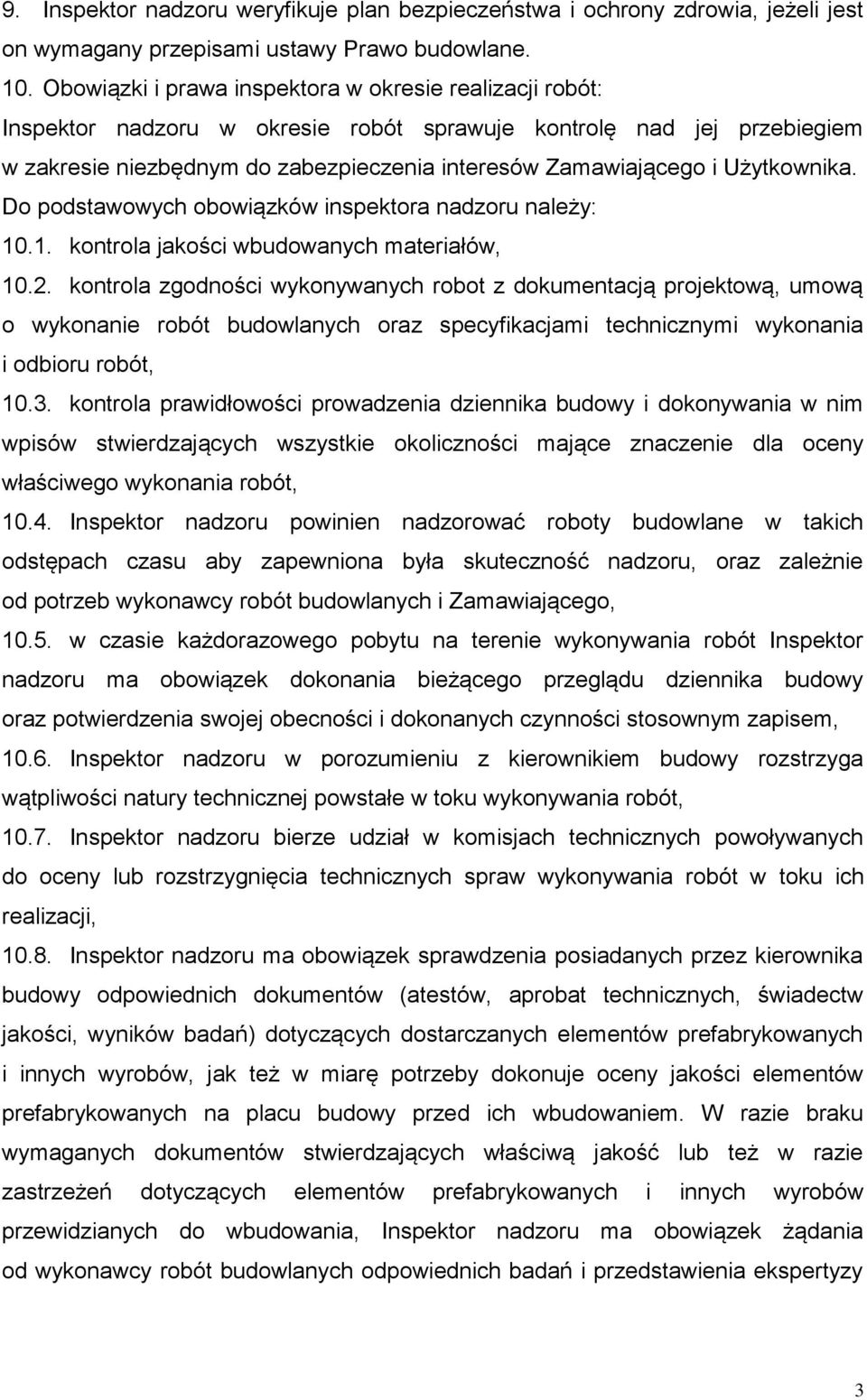 9. Inspektor nadzoru weryfikuje plan bezpieczeństwa i ochrony zdrowia, jeżeli jest on wymagany przepisami ustawy Prawo budowlane.

10. Obowiązki i prawa inspektora w okresie realizacji robót:

Inspektor nadzoru w okresie robót sprawuje kontrolę nad jej przebiegiem w zakresie niezbędnym do zabezpieczenia interesów Zamawiającego i Użytkownika. Do podstawowych obowiązków inspektora nadzoru należy:

10.1. kontrola jakości wbudowanych materiałów,

10.2. kontrola zgodności wykonywanych robot z dokumentacją projektową, umową o wykonanie robót budowlanych oraz specyfikacjami technicznymi wykonania i odbioru robót,

10.3. kontrola prawidłowości prowadzenia dziennika budowy i dokonywania w nim wpisów stwierdzających wszystkie okoliczności mające znaczenie dla oceny właściwego wykonania robót,

10.4. Inspektor nadzoru powinien nadzorować roboty budowlane w takich odstępach czasu aby zapewniona była skuteczność nadzoru, oraz zależnie od potrzeb wykonawcy robót budowlanych i Zamawiającego,

10.5. w czasie każdorazowego pobytu na terenie wykonywania robót Inspektor nadzoru ma obowiązek dokonania bieżącego przeglądu dziennika budowy oraz potwierdzenia swojej obecności i dokonanych czynności stosownym zapisem,

10.6. Inspektor nadzoru w porozumieniu z kierownikiem budowy rozstrzyga wątpliwości natury technicznej powstałe w toku wykonywania robót,

10.7. Inspektor nadzoru bierze udział w komisjach technicznych powoływanych do oceny lub rozstrzygnięcia technicznych spraw wykonywania robót w toku ich realizacji,

10.8. Inspektor nadzoru ma obowiązek sprawdzenia posiadanych przez kierownika budowy odpowiednich dokumentów (atestów, aprobat technicznych, świadectw jakości, wyników badań) dotyczących dostarczanych elementów prefabrykowanych i innych wyrobów, jak też w miarę potrzeby dokonuje oceny jakości elementów prefabrykowanych na placu budowy przed ich wbudowaniem. W razie braku wymaganych dokumentów stwierdzających właściwą jakość lub też w razie zastrzeżeń dotyczących elementów prefabrykowanych i innych wyrobów przewidzianych do wbudowania, Inspektor nadzoru ma obowiązek żądania od wykonawcy robót budowlanych odpowiednich badań i przedstawienia ekspertyzy

3